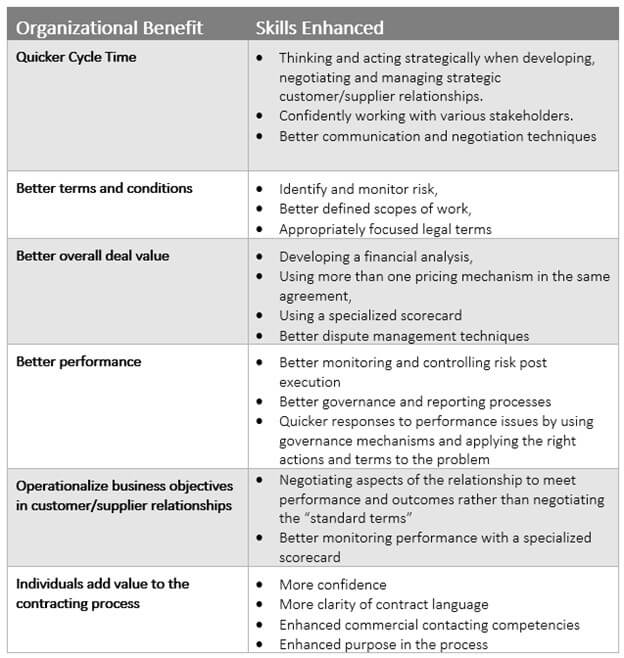 | Organizational Benefit | Skills Enhanced |
|---|---|
| Quicker Cycle Time | • Thinking and acting strategically when developing, negotiating and managing strategic customer/supplier relationships. • Confidently working with various stakeholders. • Better communication and negotiation techniques |
| Better terms and conditions | • Identify and monitor risk, • Better defined scopes of work, • Appropriately focused legal terms |
| Better overall deal value | • Developing a financial analysis, • Using more than one pricing mechanism in the same agreement, • Using a specialized scorecard • Better dispute management techniques |
| Better performance | • Better monitoring and controlling risk post execution • Better governance and reporting processes • Quicker responses to performance issues by using governance mechanisms and applying the right actions and terms to the problem |
| Operationalize business objectives in customer/supplier relationships | • Negotiating aspects of the relationship to meet performance and outcomes rather than negotiating the “standard terms” • Better monitoring performance with a specialized scorecard |
| Individuals add value to the contracting process | • More confidence • More clarity of contract language • Enhanced commercial contacting competencies • Enhanced purpose in the process |